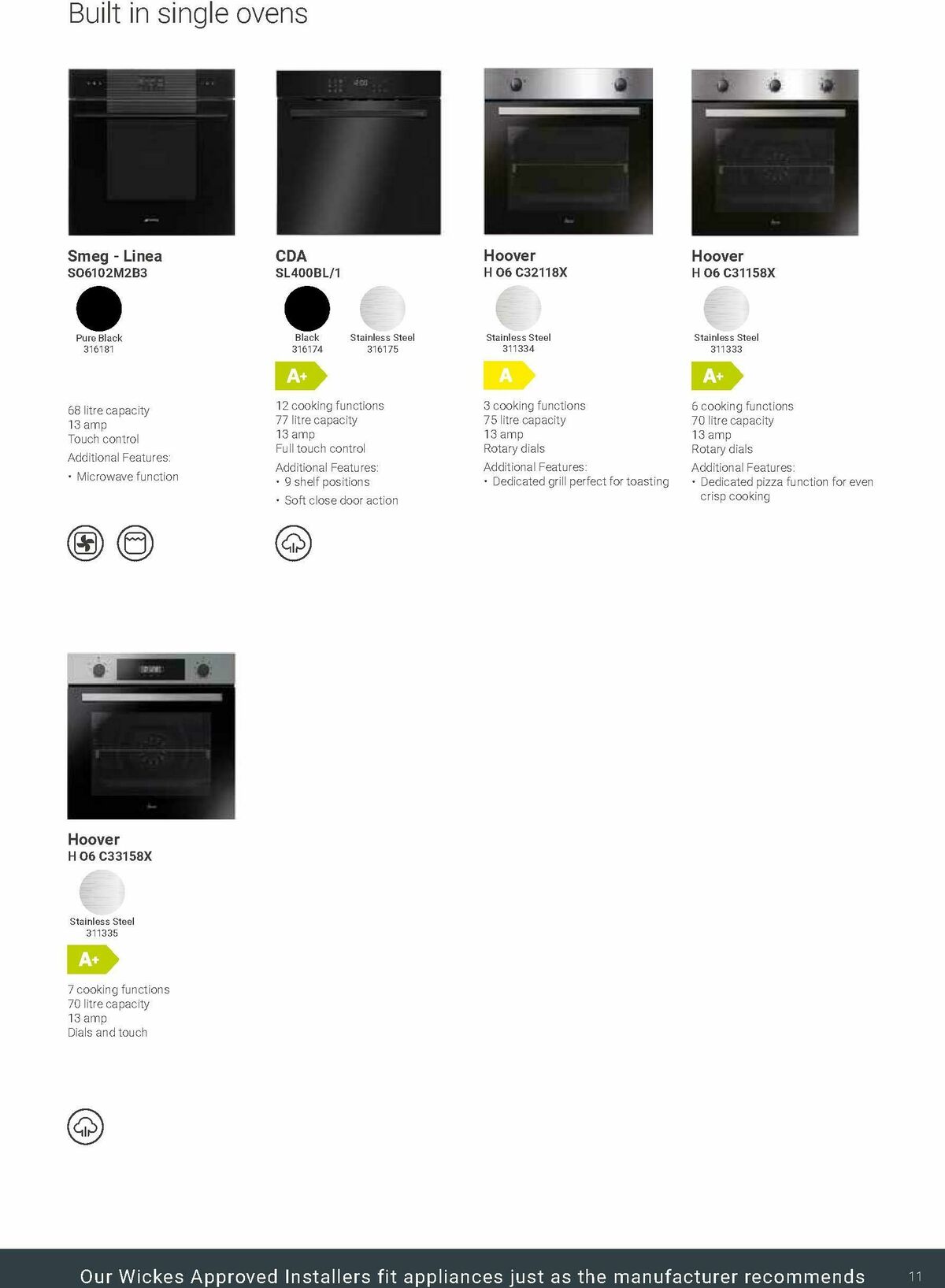 Built in single ovens

Smeg - Linea
SO6102M2B3

Pure Black
316181

68 litre capacity
13 amp
Touch control
Additional Features:
• Microwave function

CDA
SL400BL/1

Black
316174

Stainless Steel
316175

A+

12 cooking functions
77 litre capacity
13 amp
Full touch control
Additional Features:
• 9 shelf positions
• Soft close door action

Hoover
H O6 C32118X

Stainless Steel
311334

A

3 cooking functions
75 litre capacity
13 amp
Rotary dials
Additional Features:
• Dedicated grill perfect for toasting

Hoover
H O6 C31158X

Stainless Steel
311333

A+

6 cooking functions
70 litre capacity
13 amp
Rotary dials
Additional Features:
• Dedicated pizza function for even crisp cooking

Hoover
H O6 C33158X

Stainless Steel
311335

A+

7 cooking functions
70 litre capacity
13 amp
Dials and touch

Our Wickes Approved Installers fit appliances just as the manufacturer recommends

11